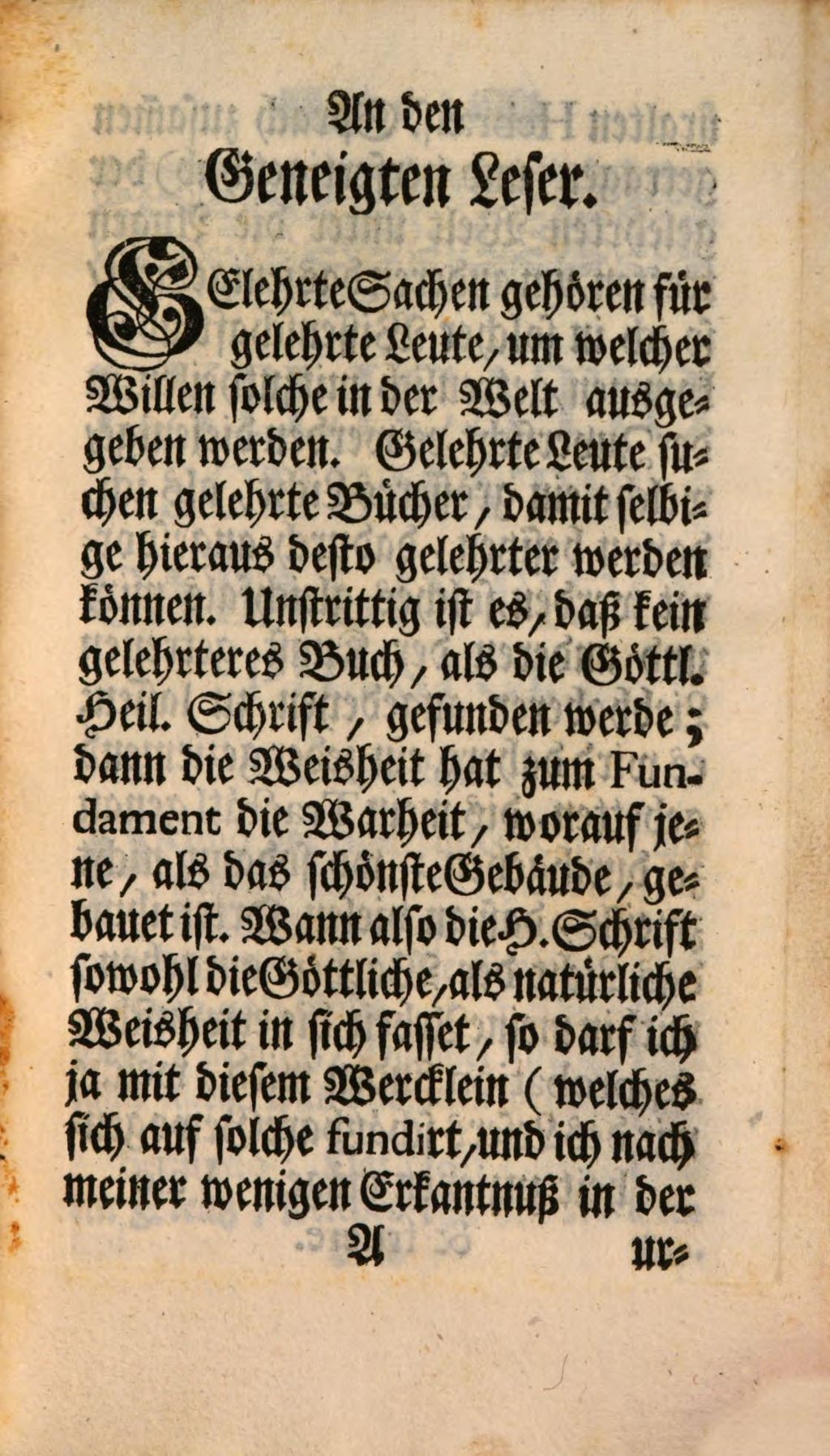 An den
Geneigten Leser.

GElehrte Sachen gehören für gelehrte Leute, um welcher Willen solche in der Welt ausgegeben werden. Gelehrte Leute suchen gelehrte Bücher, damit selbige hieraus desto gelehrter werden können. Unstrittig ist es, daß kein gelehrteres Buch, als die Göttl. Heil. Schrift, gefunden werde; dann die Weisheit hat zum Fundament die Warheit, worauf jene, als das schönste Gebäude, gebauet ist. Wann also die H. Schrift sowohl die Göttliche, als natürliche Weisheit in sich fasset, so darf ich ja mit diesem Wercklein (welches sich auf solche fundirt, und ich nach meiner wenigen Erkantnuß in der

A ur-